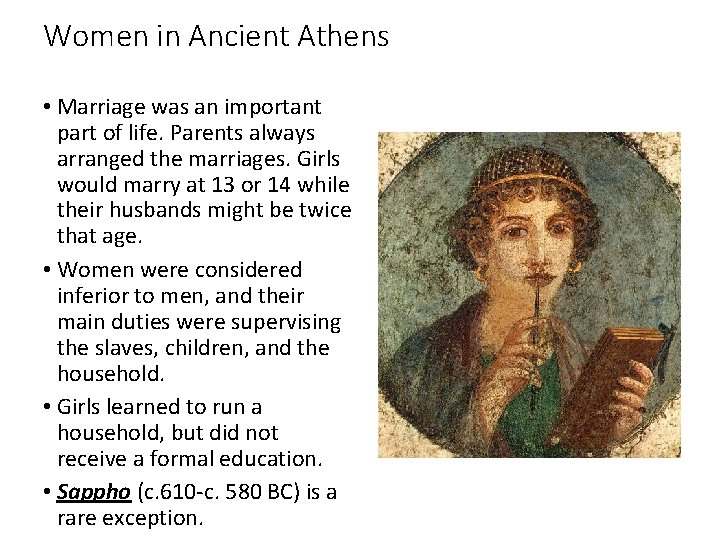 Women in Ancient Athens

• Marriage was an important part of life. Parents always arranged the marriages. Girls would marry at 13 or 14 while their husbands might be twice that age.

• Women were considered inferior to men, and their main duties were supervising the slaves, children, and the household.

• Girls learned to run a household, but did not receive a formal education.

• Sappho (c.610-c. 580 BC) is a rare exception.